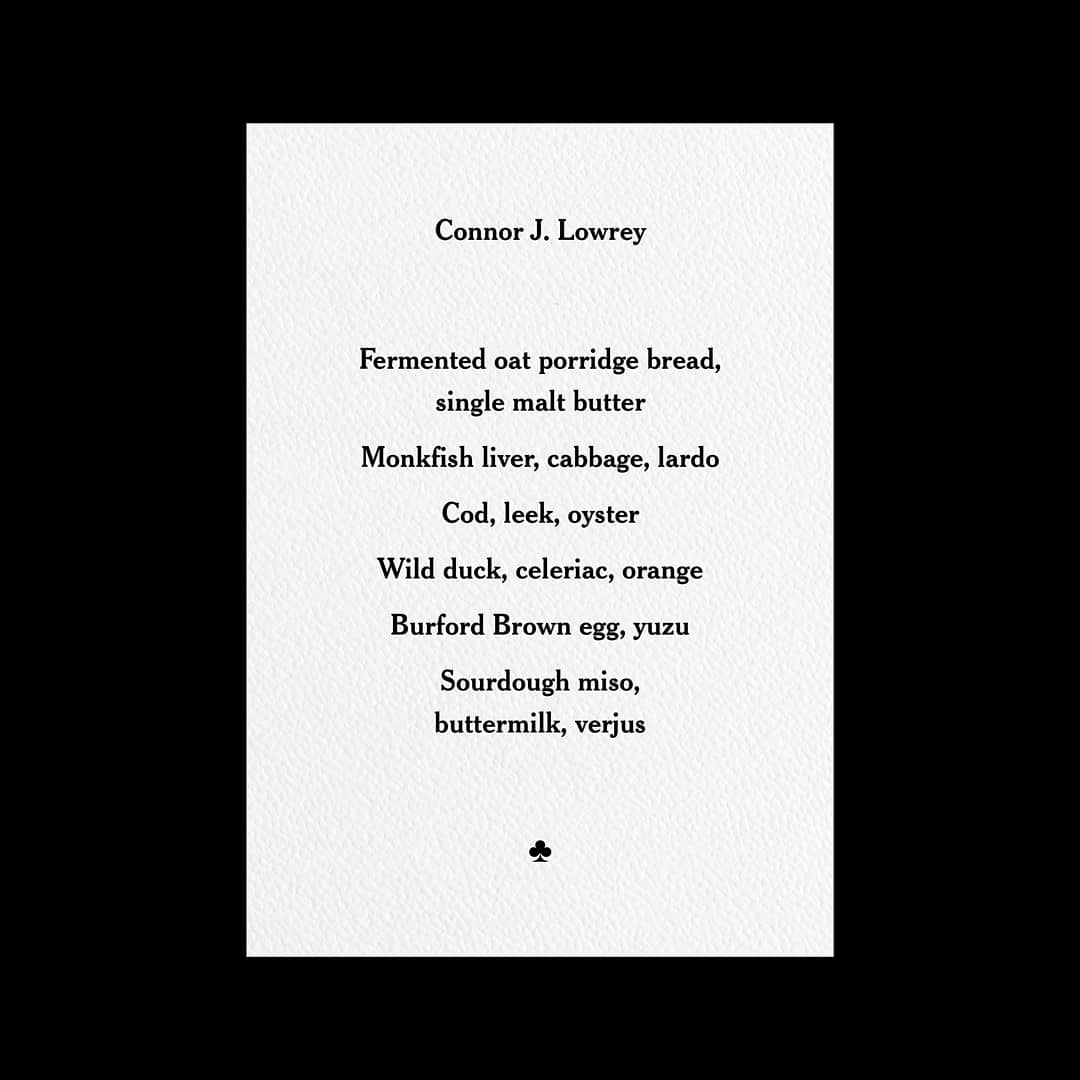 Connor J. Lowrey

Fermented oat porridge bread, single malt butter

Monkfish liver, cabbage, lardo

Cod, leek, oyster

Wild duck, celeriac, orange

Burford Brown egg, yuzu

Sourdough miso, buttermilk, verjus

♣